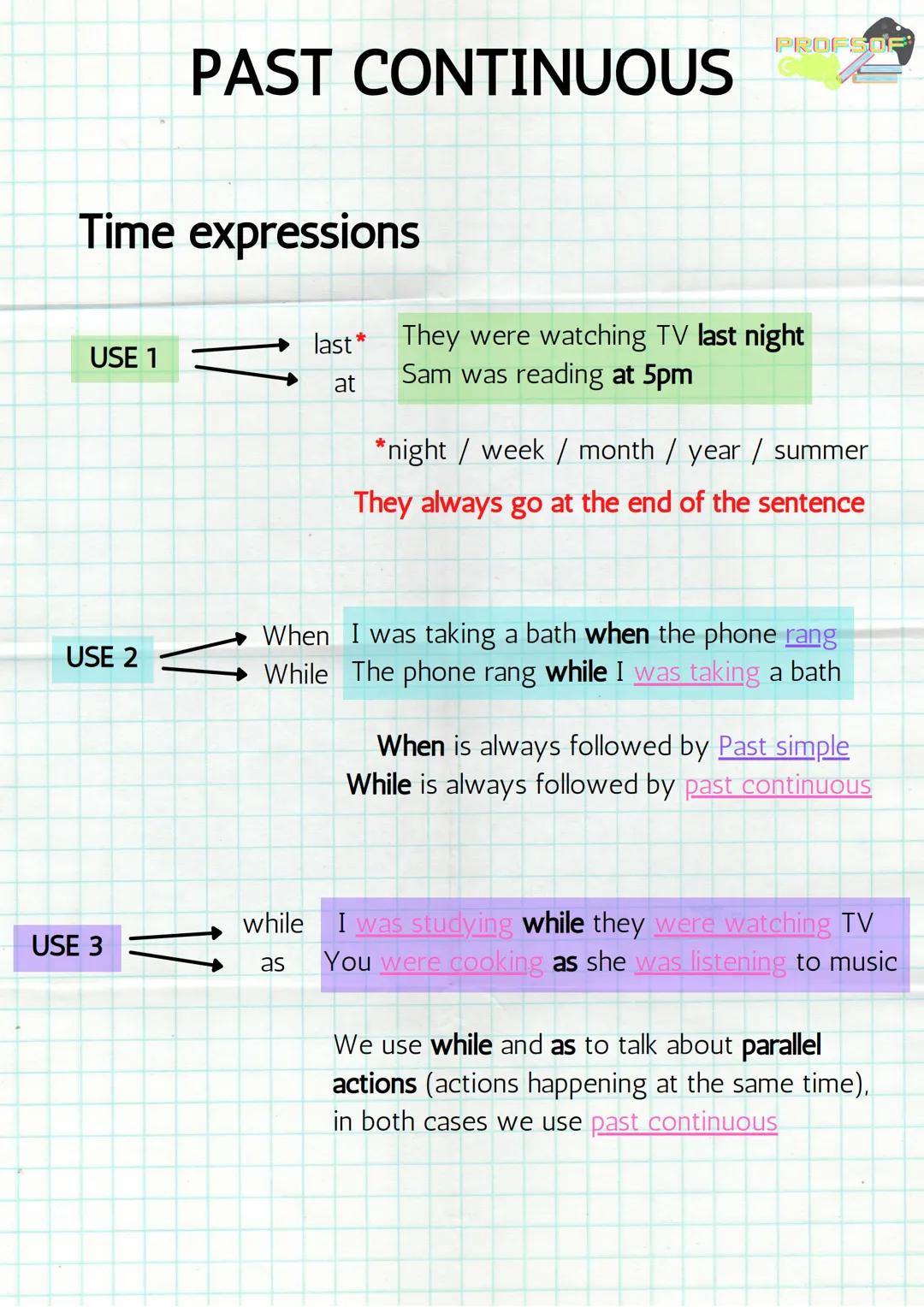 PAST CONTINUOUS

PROFSOF

Time expressions

USE 1

last*
at

They were watching TV last night
Sam was reading at 5pm

*night / week / month / year / summer

They always go at the end of the sentence

USE 2

When
While

I was taking a bath when the phone rang
The phone rang while I was taking a bath

When is always followed by Past simple
While is always followed by past continuous

USE 3

while
as

I was studying while they were watching TV
You were cooking as she was listening to music

We use while and as to talk about parallel actions (actions happening at the same time), in both cases we use past continuous